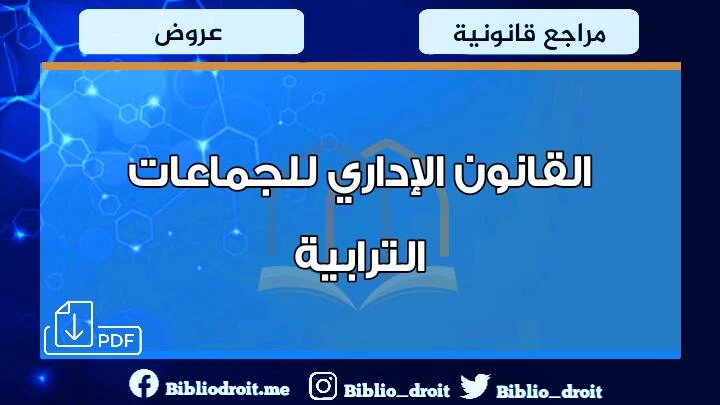 مراجع قانونية

عروض

القانون الإداري للجماعات الترابية

PDF

Bibliodroit.me

Biblio_droit

Biblio_droit